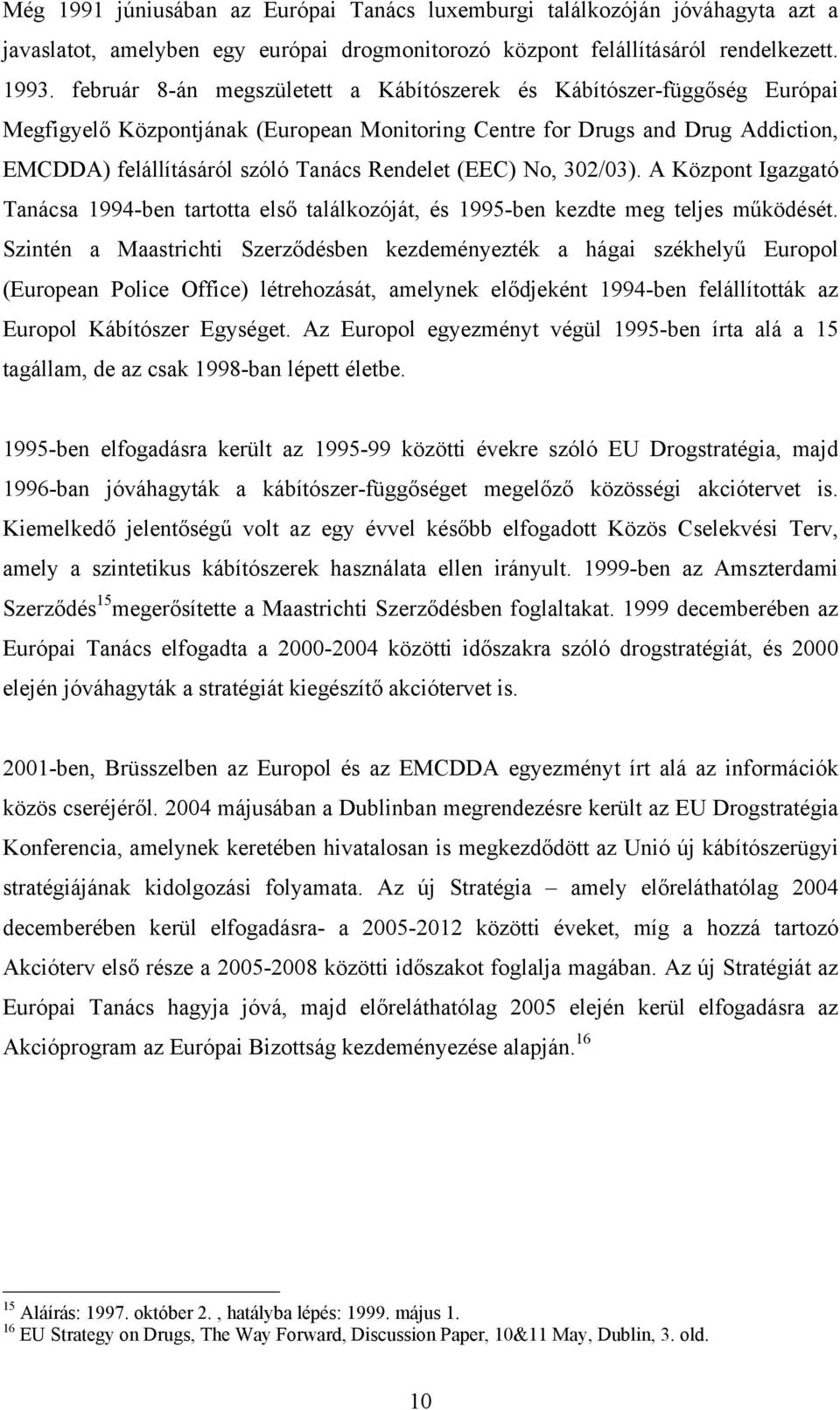 Még 1991 júniusában az Európai Tanács luxemburgi találkozóján jóváhagyta azt a javaslatot, amelyben egy európai drogmonitorozó központ felállításáról rendelkezett. 1993. február 8-án megszületett a Kábítószerek és Kábítószer-függőség Európai Megfigyelő Központjának (European Monitoring Centre for Drugs and Drug Addiction, EMCDDA) felállításáról szóló Tanács Rendelet (EEC) No, 302/03). A Központ Igazgató Tanácsa 1994-ben tartotta első találkozóját, és 1995-ben kezdte meg teljes működését. Szintén a Maastrichti Szerződésben kezdeményezték a hágai székhelyű Europol (European Police Office) létrehozását, amelynek elődjeként 1994-ben felállították az Europol Kábítószer Egységet. Az Europol egyezményt végül 1995-ben írta alá a 15 tagállam, de az csak 1998-ban lépett életbe.

1995-ben elfogadásra került az 1995-99 közötti évekre szóló EU Drogstratégia, majd 1996-ban jóváhagyták a kábítószer-függőséget megelőző közösségi akciótervet is. Kiemelkedő jelentőségű volt az egy évvel később elfogadott Közös Cselekvési Terv, amely a szintetikus kábítószerek használata ellen irányult. 1999-ben az Amszterdami Szerződés$^{15}$megerősítette a Maastrichti Szerződésben foglaltakat. 1999 decemberében az Európai Tanács elfogadta a 2000-2004 közötti időszakra szóló drogstratégiát, és 2000 elején jóváhagyták a stratégiát kiegészítő akciótervet is.

2001-ben, Brüsszelben az Europol és az EMCDDA egyezményt írt alá az információk közös cseréjéről. 2004 májusában a Dublinban megrendezésre került az EU Drogstratégia Konferencia, amelynek keretében hivatalosan is megkezdődött az Unió új kábítószerügyi stratégiájának kidolgozási folyamata. Az új Stratégia – amely előreláthatólag 2004 decemberében kerül elfogadásra- a 2005-2012 közötti éveket, míg a hozzá tartozó Akcióterv első része a 2005-2008 közötti időszakot foglalja magában. Az új Stratégiát az Európai Tanács hagyja jóvá, majd előreláthatólag 2005 elején kerül elfogadásra az Akcióprogram az Európai Bizottság kezdeményezése alapján.$^{16}$

$^{15}$ Aláírás: 1997. október 2. , hatályba lépés: 1999. május 1.
$^{16}$ EU Strategy on Drugs, The Way Forward, Discussion Paper, 10&11 May, Dublin, 3. old.

10